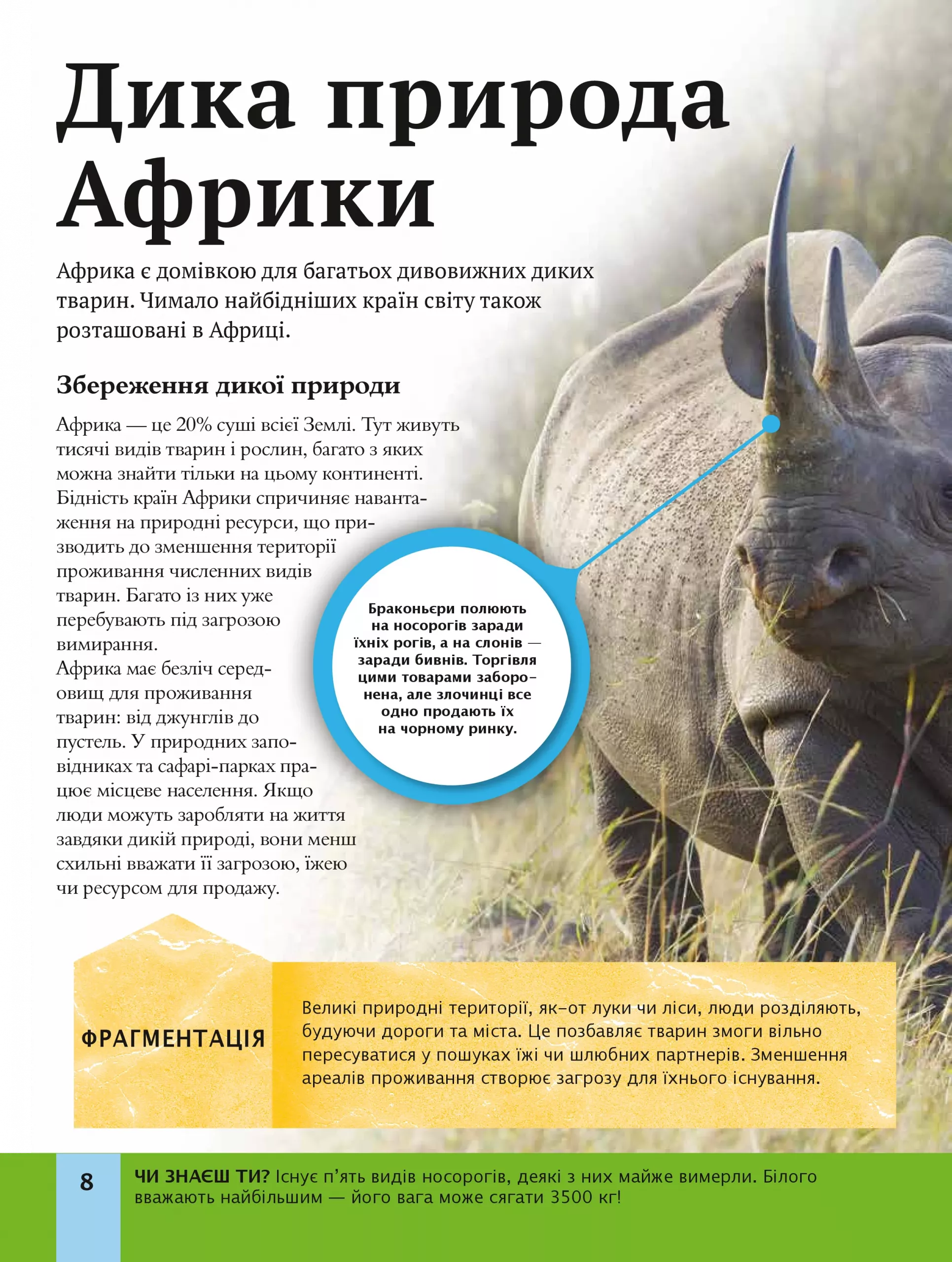 Дика природа Африки

Африка є домівкою для багатьох дивовижних диких тварин. Чимало найбідніших країн світу також розташовані в Африці.

Збереження дикої природи

Африка — це 20% суші всієї Землі. Тут живуть тисячі видів тварин і рослин, багато з яких можна знайти тільки на цьому континенті. Бідність країн Африки спричиняє навантаження на природні ресурси, що призводить до зменшення території проживання численних видів тварин. Багато із них уже перебувають під загрозою вимирання.
Африка має безліч середовищ для проживання тварин: від джунглів до пустель. У природних заповідниках та сафарі-парках працює місцеве населення. Якщо люди можуть заробляти на життя завдяки дикій природі, вони менш схильні вважати її загрозою, їжею чи ресурсом для продажу.

Браконьєри полюють на носорогів заради їхніх рогів, а на слонів — заради бивнів. Торгівля цими товарами заборонена, але злочинці все одно продають їх на чорному ринку.

ФРАГМЕНТАЦІЯ

Великі природні території, як-от луки чи ліси, люди розділяють, будуючи дороги та міста. Це позбавляє тварин змоги вільно пересуватися у пошуках їжі чи шлюбних партнерів. Зменшення ареалів проживання створює загрозу для їхнього існування.

8

ЧИ ЗНАЄШ ТИ? Існує п'ять видів носорогів, деякі з них майже вимерли. Білого вважають найбільшим — його вага може сягати 3500 кг!